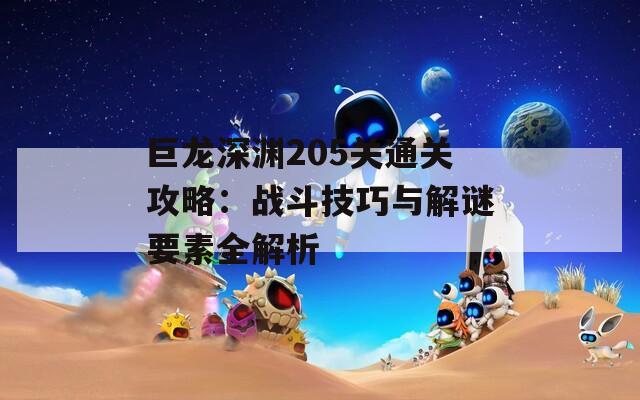 巨龙深渊205关通关攻略：战斗技巧与解谜要素全解析